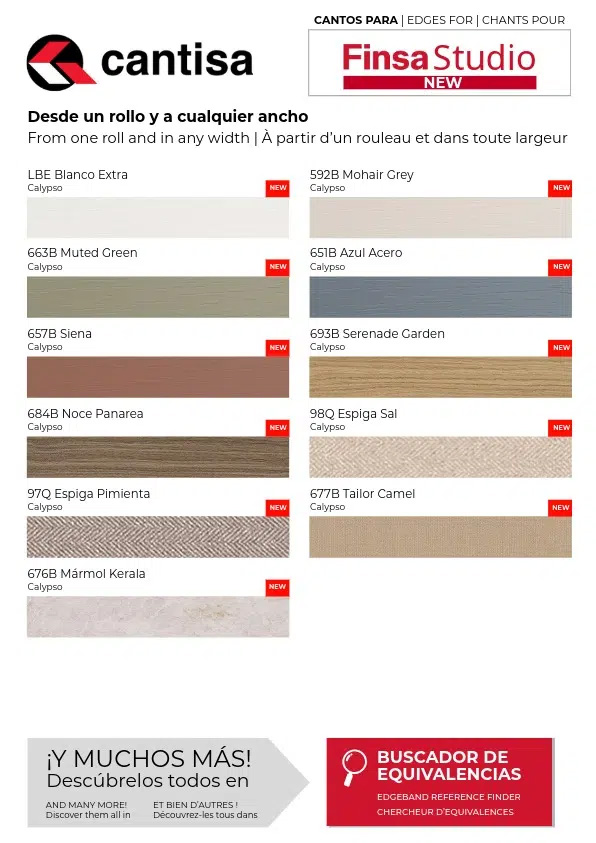 cantisa

CANTOS PARA | EDGES FOR | CHANTS POUR

Finsa Studio
NEW

Desde un rollo y a cualquier ancho
From one roll and in any width | À partir d'un rouleau et dans toute largeur

LBE Blanco Extra
Calypso
NEW

663B Muted Green
Calypso
NEW

657B Siena
Calypso
NEW

684B Noce Panarea
Calypso
NEW

97Q Espiga Pimienta
Calypso
NEW

676B Mármol Kerala
Calypso
NEW

592B Mohair Grey
Calypso
NEW

651B Azul Acero
Calypso
NEW

693B Serenade Garden
Calypso
NEW

98Q Espiga Sal
Calypso
NEW

677B Tailor Camel
Calypso
NEW

¡Y MUCHOS MÁS!
Descúbrelos todos en

AND MANY MORE!
Discover them all in

ET BIEN D'AUTRES !
Découvrez-les tous dans

BUSCADOR DE EQUIVALENCIAS
EDGEBAND REFERENCE FINDER
CHERCHEUR D'EQUIVALENCES